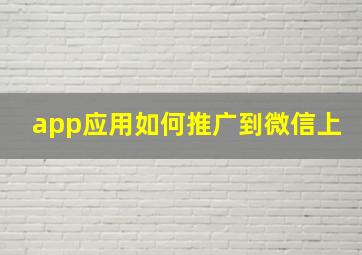 app应用如何推广到微信上